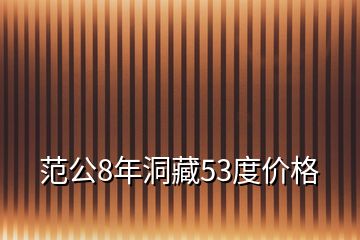 范公8年洞藏53度价格